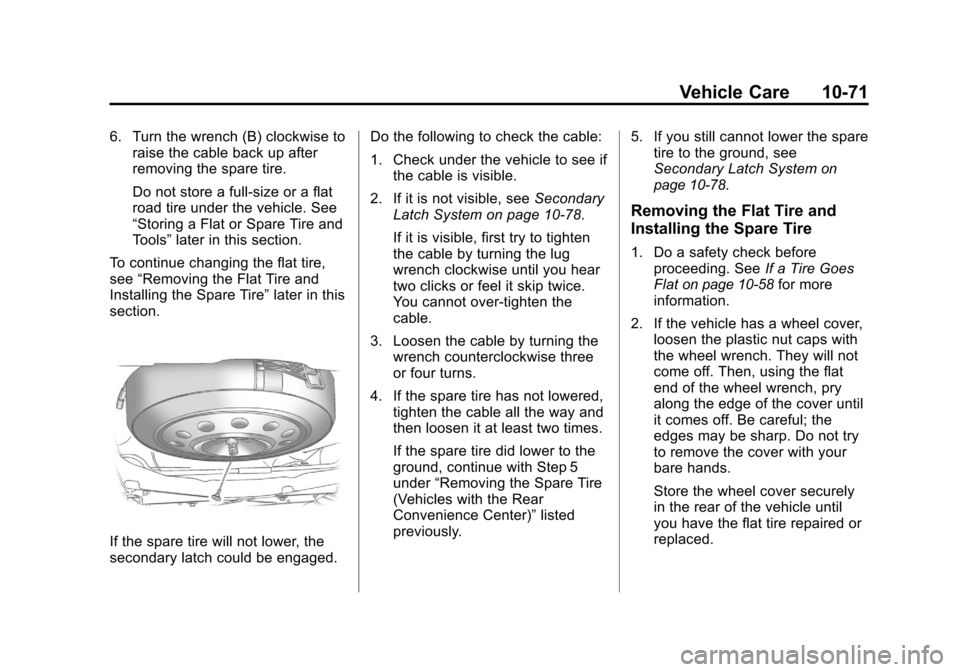 Vehicle Care 10-71

6. Turn the wrench (B) clockwise to raise the cable back up after removing the spare tire.

Do not store a full-size or a flat road tire under the vehicle. See “Storing a Flat or Spare Tire and Tools” later in this section.

To continue changing the flat tire, see “Removing the Flat Tire and Installing the Spare Tire” later in this section.

If the spare tire will not lower, the secondary latch could be engaged.

Do the following to check the cable:

1. Check under the vehicle to see if the cable is visible.

2. If it is not visible, see Secondary Latch System on page 10-78.

If it is visible, first try to tighten the cable by turning the lug wrench clockwise until you hear two clicks or feel it skip twice. You cannot over-tighten the cable.

3. Loosen the cable by turning the wrench counterclockwise three or four turns.

4. If the spare tire has not lowered, tighten the cable all the way and then loosen it at least two times.

If the spare tire did lower to the ground, continue with Step 5 under “Removing the Spare Tire (Vehicles with the Rear Convenience Center)” listed previously.

5. If you still cannot lower the spare tire to the ground, see Secondary Latch System on page 10-78.

Removing the Flat Tire and Installing the Spare Tire

1. Do a safety check before proceeding. See If a Tire Goes Flat on page 10-58 for more information.

2. If the vehicle has a wheel cover, loosen the plastic nut caps with the wheel wrench. They will not come off. Then, using the flat end of the wheel wrench, pry along the edge of the cover until it comes off. Be careful; the edges may be sharp. Do not try to remove the cover with your bare hands.

Store the wheel cover securely in the rear of the vehicle until you have the flat tire repaired or replaced.

carmanualsonline.info